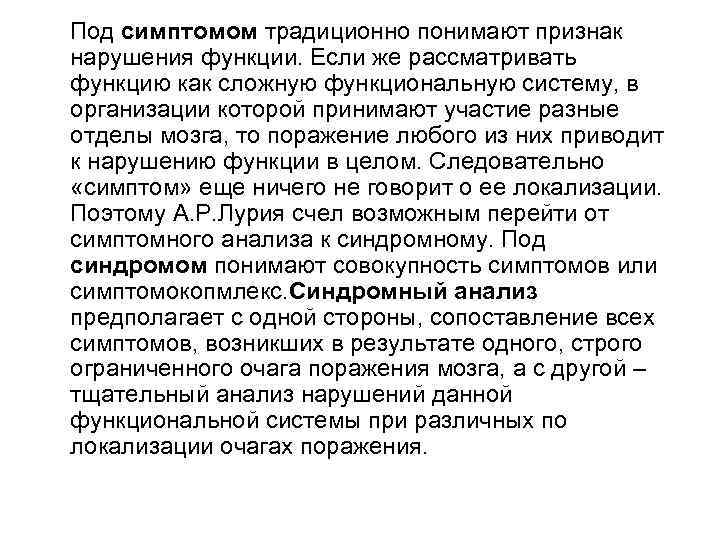 Под симптомом традиционно понимают признак нарушения функции. Если же рассматривать функцию как сложную функциональную систему, в организации которой принимают участие разные отделы мозга, то поражение любого из них приводит к нарушению функции в целом. Следовательно «симптом» еще ничего не говорит о ее локализации. Поэтому А.Р.Лурия счел возможным перейти от симптомного анализа к синдромному. Под синдромом понимают совокупность симптомов или симптомокопмлекс.Синдромный анализ предполагает с одной стороны, сопоставление всех симптомов, возникших в результате одного, строго ограниченного очага поражения мозга, а с другой – тщательный анализ нарушений данной функциональной системы при различных по локализации очагах поражения.